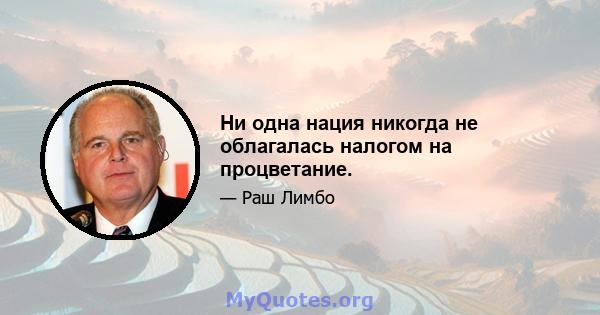 Ни одна нация никогда не облагалась налогом на процветание.

— Раш Лимбо

MyQuotes.org